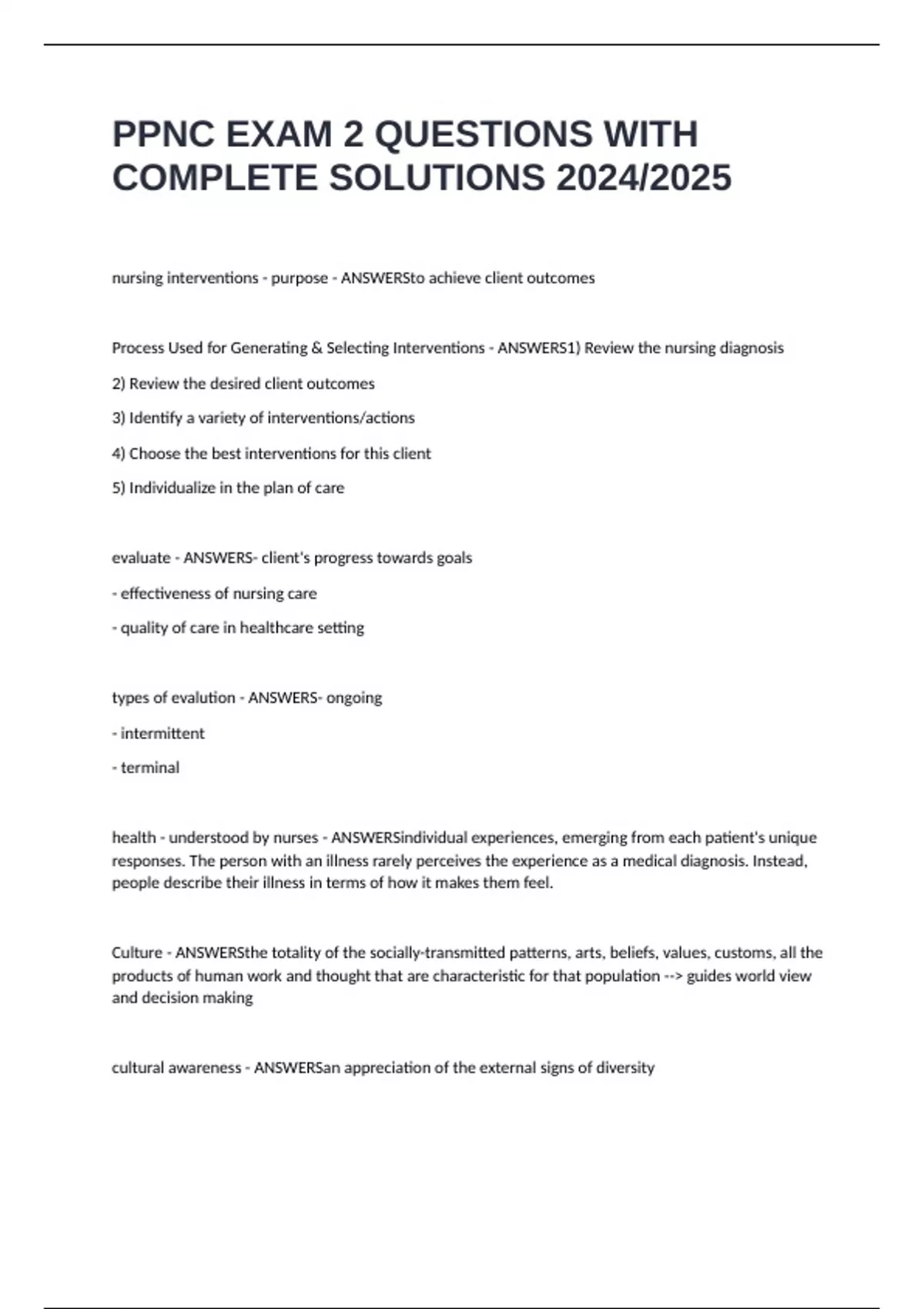 PPNC EXAM 2 QUESTIONS WITH COMPLETE SOLUTIONS 2024/2025

nursing interventions - purpose - ANSWERSto achieve client outcomes

Process Used for Generating & Selecting Interventions - ANSWERS1) Review the nursing diagnosis

2) Review the desired client outcomes

3) Identify a variety of interventions/actions

4) Choose the best interventions for this client

5) Individualize in the plan of care

evaluate - ANSWERS- client's progress towards goals

- effectiveness of nursing care

- quality of care in healthcare setting

types of evalution - ANSWERS- ongoing

- intermittent

- terminal

health - understood by nurses - ANSWERSindividual experiences, emerging from each patient's unique responses. The person with an illness rarely perceives the experience as a medical diagnosis. Instead, people describe their illness in terms of how it makes them feel.

Culture - ANSWERSthe totality of the socially-transmitted patterns, arts, beliefs, values, customs, all the products of human work and thought that are characteristic for that population --> guides world view and decision making

cultural awareness - ANSWERSan appreciation of the external signs of diversity